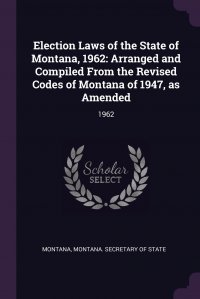 Election Laws of the State of Montana, 1962: Arranged and Compiled From the Revised Codes of Montana of 1947, as Amended

1962

Scholar
SELECT

MONTANA, MONTANA. SECRETARY OF STATE